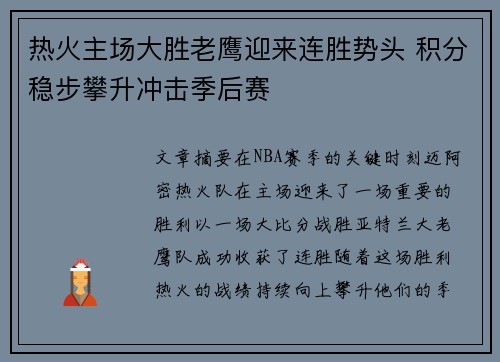 热火主场大胜老鹰迎来连胜势头 积分稳步攀升冲击季后赛

文章摘要在NBA赛季的关键时刻迈阿密热火队在主场迎来了一场重要的胜利以一场大比分战胜亚特兰大老鹰队成功收获了连胜随着这场胜利热火的战绩持续向上攀升他们的季